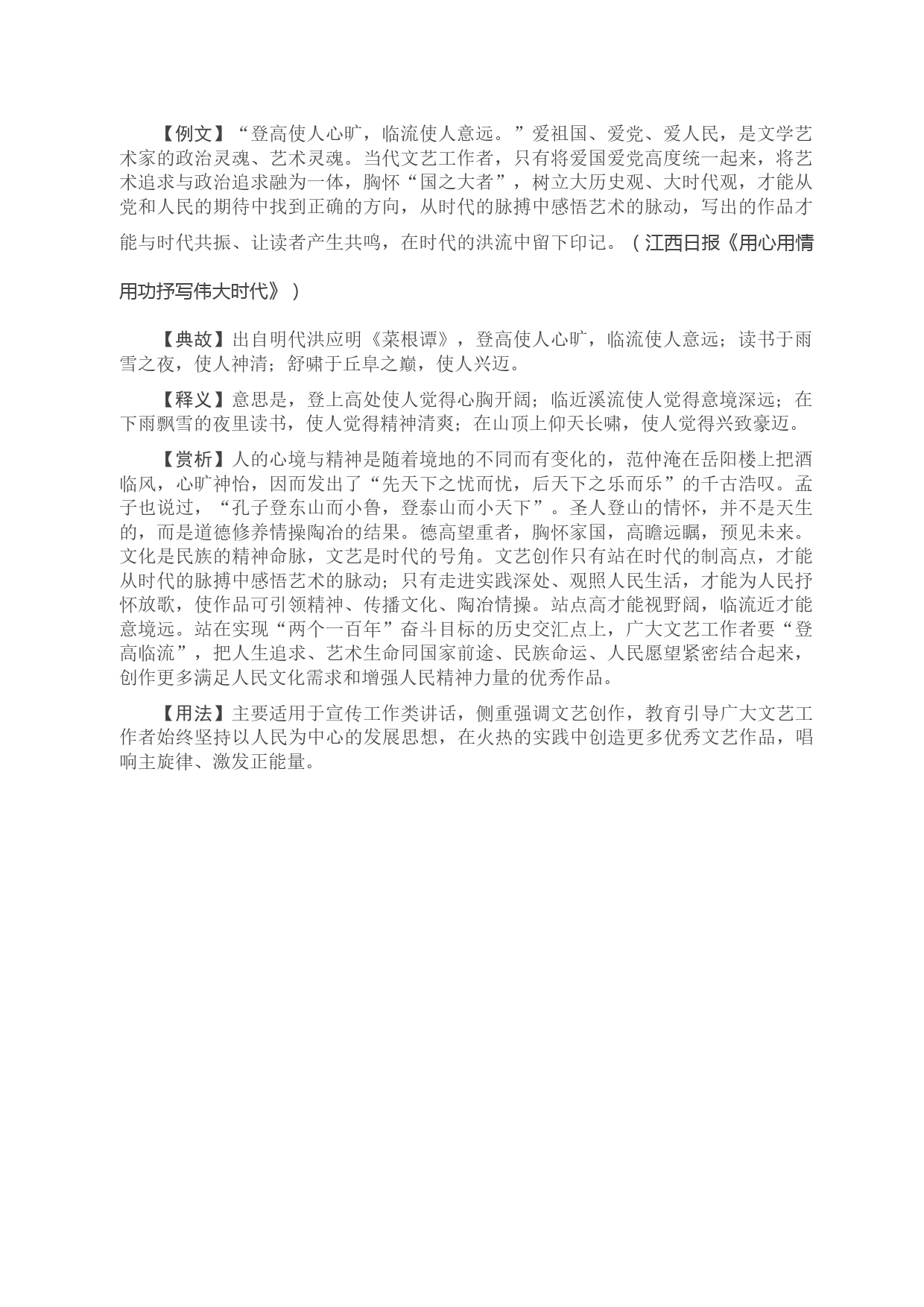 【例文】“登高使人心旷，临流使人意远。”爱祖国、爱党、爱人民，是文学艺术家的政治灵魂、艺术灵魂。当代文艺工作者，只有将爱国爱党高度统一起来，将艺术追求与政治追求融为一体，胸怀“国之大者”，树立大历史观、大时代观，才能从党和人民的期待中找到正确的方向，从时代的脉搏中感悟艺术的脉动，写出的作品才能与时代共振、让读者产生共鸣，在时代的洪流中留下印记。（江西日报《用心用情用功抒写伟大时代》）

【典故】出自明代洪应明《菜根谭》，登高使人心旷，临流使人意远；读书于雨雪之夜，使人神清；舒啸于丘阜之巅，使人兴迈。

【释义】意思是，登上高处使人觉得心胸开阔；临近溪流使人觉得意境深远；在下雨飘雪的夜里读书，使人觉得精神清爽；在山顶上仰天长啸，使人觉得兴致豪迈。

【赏析】人的心境与精神是随着境地的不同而有变化的，范仲淹在岳阳楼上把酒临风，心旷神怡，因而发出了“先天下之忧而忧，后天下之乐而乐”的千古浩叹。孟子也说过，“孔子登东山而小鲁，登泰山而小天下”。圣人登山的情怀，并不是天生的，而是道德修养情操陶冶的结果。德高望重者，胸怀家国，高瞻远瞩，预见未来。文化是民族的精神命脉，文艺是时代的号角。文艺创作只有站在时代的制高点，才能从时代的脉搏中感悟艺术的脉动；只有走进实践深处、观照人民生活，才能为人民抒怀放歌，使作品可引领精神、传播文化、陶冶情操。站点高才能视野阔，临流近才能意境远。站在实现“两个一百年”奋斗目标的历史交汇点上，广大文艺工作者要“登高临流”，把人生追求、艺术生命同国家前途、民族命运、人民愿望紧密结合起来，创作更多满足人民文化需求和增强人民精神力量的优秀作品。

【用法】主要适用于宣传工作类讲话，侧重强调文艺创作，教育引导广大文艺工作者始终坚持以人民为中心的发展思想，在火热的实践中创造更多优秀文艺作品，唱响主旋律、激发正能量。